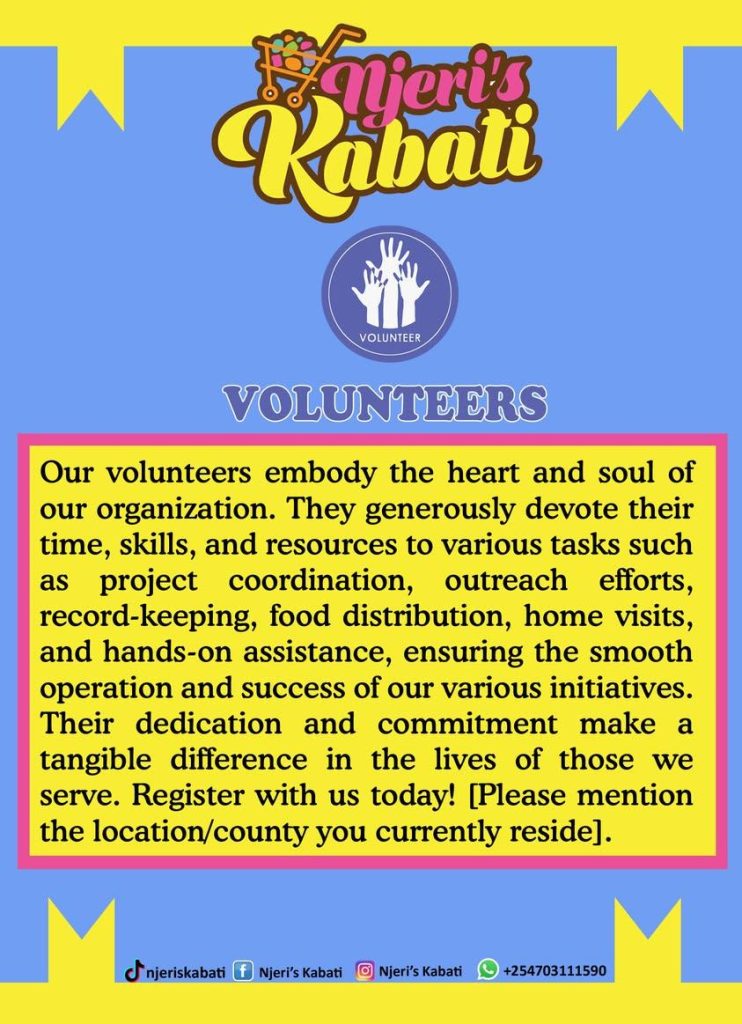 Njeri's Kabati

VOLUNTEER

VOLUNTEERS

Our volunteers embody the heart and soul of our organization. They generously devote their time, skills, and resources to various tasks such as project coordination, outreach efforts, record-keeping, food distribution, home visits, and hands-on assistance, ensuring the smooth operation and success of our various initiatives. Their dedication and commitment make a tangible difference in the lives of those we serve. Register with us today! [Please mention the location/county you currently reside].

njeriskabati Njeri's Kabati Njeri's Kabati +254703111590